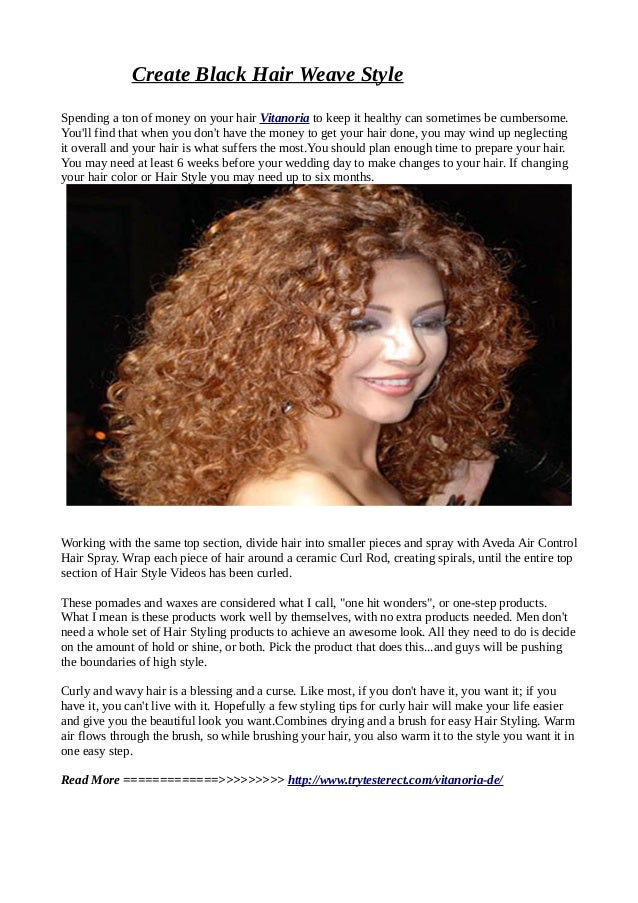 Create Black Hair Weave Style

Spending a ton of money on your hair Vitanoria to keep it healthy can sometimes be cumbersome. You'll find that when you don't have the money to get your hair done, you may wind up neglecting it overall and your hair is what suffers the most.You should plan enough time to prepare your hair. You may need at least 6 weeks before your wedding day to make changes to your hair. If changing your hair color or Hair Style you may need up to six months.

Working with the same top section, divide hair into smaller pieces and spray with Aveda Air Control Hair Spray. Wrap each piece of hair around a ceramic Curl Rod, creating spirals, until the entire top section of Hair Style Videos has been curled.

These pomades and waxes are considered what I call, "one hit wonders", or one-step products. What I mean is these products work well by themselves, with no extra products needed. Men don't need a whole set of Hair Styling products to achieve an awesome look. All they need to do is decide on the amount of hold or shine, or both. Pick the product that does this...and guys will be pushing the boundaries of high style.

Curly and wavy hair is a blessing and a curse. Like most, if you don't have it, you want it; if you have it, you can't live with it. Hopefully a few styling tips for curly hair will make your life easier and give you the beautiful look you want.Combines drying and a brush for easy Hair Styling. Warm air flows through the brush, so while brushing your hair, you also warm it to the style you want it in one easy step.

Read More ============>>>>>>>>> http://www.trytesterect.com/vitanoria-de/